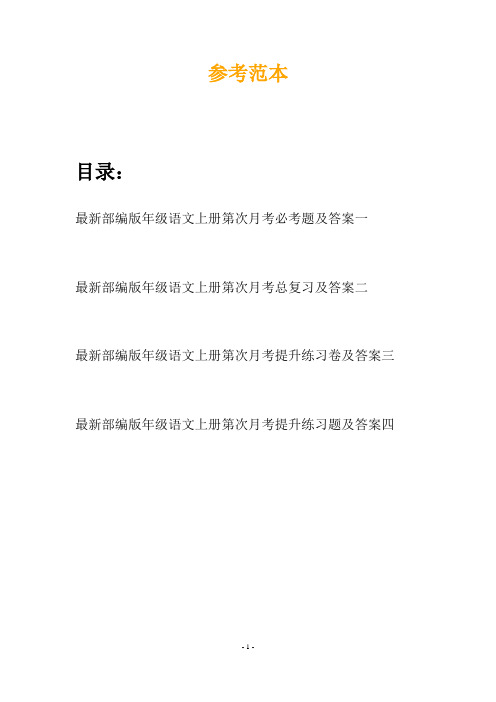 参考范本

目录：

最新部编版年级语文上册第次月考必考题及答案一

最新部编版年级语文上册第次月考总复习及答案二

最新部编版年级语文上册第次月考提升练习卷及答案三

最新部编版年级语文上册第次月考提升练习题及答案四

- 1 -